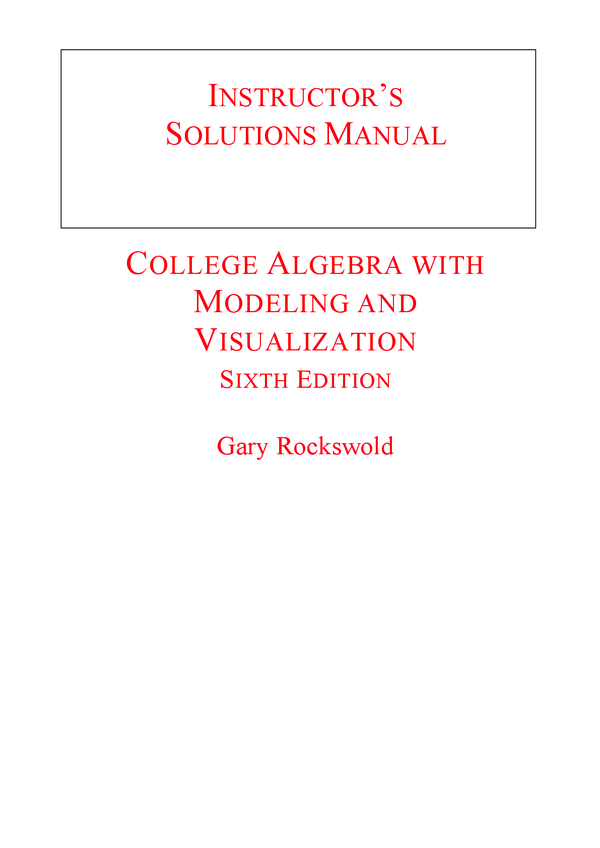 INSTRUCTOR'S SOLUTIONS MANUAL

COLLEGE ALGEBRA WITH MODELING AND VISUALIZATION
SIXTH EDITION

Gary Rockswold